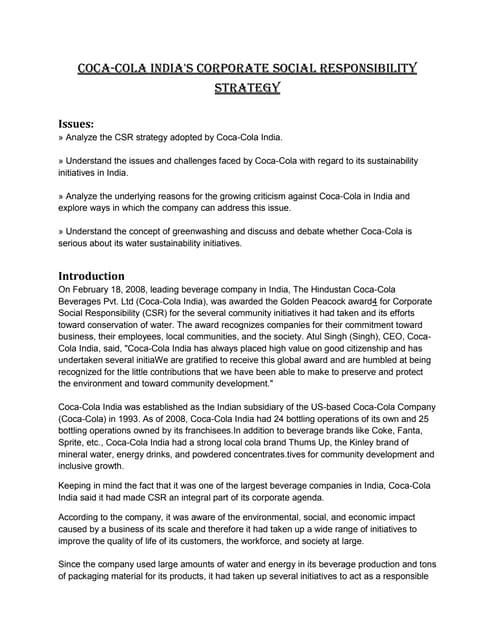 COCA-COLA INDIA'S CORPORATE SOCIAL RESPONSIBILITY STRATEGY

Issues:
» Analyze the CSR strategy adopted by Coca-Cola India.

» Understand the issues and challenges faced by Coca-Cola with regard to its sustainability initiatives in India.

» Analyze the underlying reasons for the growing criticism against Coca-Cola in India and explore ways in which the company can address this issue.

» Understand the concept of greenwashing and discuss and debate whether Coca-Cola is serious about its water sustainability initiatives.

Introduction
On February 18, 2008, leading beverage company in India, The Hindustan Coca-Cola Beverages Pvt. Ltd (Coca-Cola India), was awarded the Golden Peacock award4 for Corporate Social Responsibility (CSR) for the several community initiatives it had taken and its efforts toward conservation of water. The award recognizes companies for their commitment toward business, their employees, local communities, and the society. Atul Singh (Singh), CEO, Coca-Cola India, said, "Coca-Cola India has always placed high value on good citizenship and has undertaken several initiaWe are gratified to receive this global award and are humbled at being recognized for the little contributions that we have been able to make to preserve and protect the environment and toward community development."

Coca-Cola India was established as the Indian subsidiary of the US-based Coca-Cola Company (Coca-Cola) in 1993. As of 2008, Coca-Cola India had 24 bottling operations of its own and 25 bottling operations owned by its franchisees.In addition to beverage brands like Coke, Fanta, Sprite, etc., Coca-Cola India had a strong local cola brand Thums Up, the Kinley brand of mineral water, energy drinks, and powdered concentrates.tives for community development and inclusive growth.

Keeping in mind the fact that it was one of the largest beverage companies in India, Coca-Cola India said it had made CSR an integral part of its corporate agenda.

According to the company, it was aware of the environmental, social, and economic impact caused by a business of its scale and therefore it had taken up a wide range of initiatives to improve the quality of life of its customers, the workforce, and society at large.

Since the company used large amounts of water and energy in its beverage production and tons of packaging material for its products, it had taken up several initiatives to act as a responsible